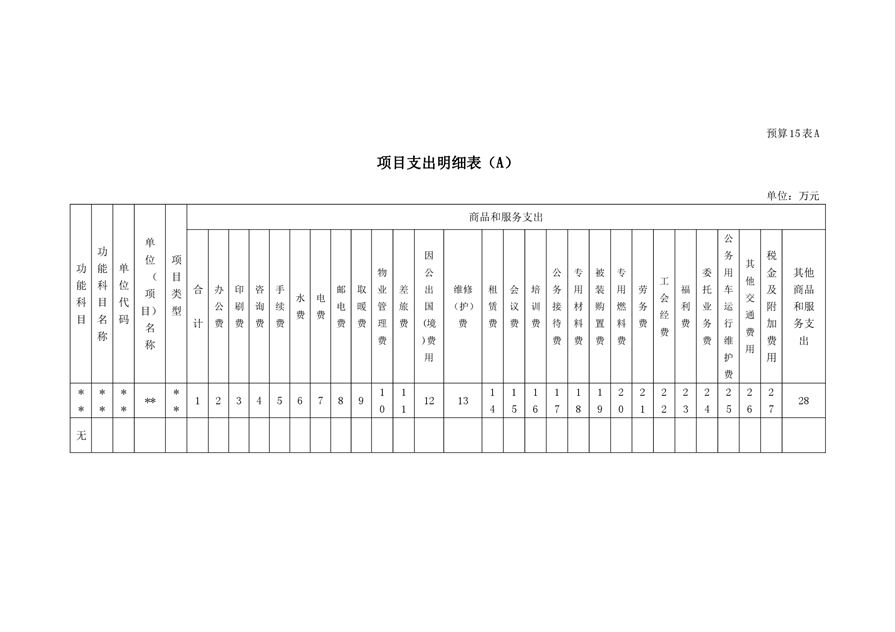 预算15表A

项目支出明细表（A）

单位：万元

| 功能科目 | 功能科目名称 | 单位代码 | 单位（项目）名称 | 项目类型 | 商品和服务支出 | | | | | | | | | | | | | | | | | | | | | | | | | | | |
|---|---|---|---|---|---|---|---|---|---|---|---|---|---|---|---|---|---|---|---|---|---|---|---|---|---|---|---|---|---|---|---|---|
| | | | | | 合计 | 办公费 | 印刷费 | 咨询费 | 手续费 | 水费 | 电费 | 邮电费 | 取暖费 | 物业管理费 | 差旅费 | 因公出国(境)费用 | 维修(护)费 | 租赁费 | 会议费 | 培训费 | 公务接待费 | 专用材料费 | 被装购置费 | 专用燃料费 | 劳务费 | 工会经费 | 福利费 | 委托业务费 | 公务用车运行维护费 | 其他交通费用 | 税金及附加费用 | 其他商品和服务支出 |
| ** | ** | ** | ** | ** | 1 | 2 | 3 | 4 | 5 | 6 | 7 | 8 | 9 | 10 | 11 | 12 | 13 | 14 | 15 | 16 | 17 | 18 | 19 | 20 | 21 | 22 | 23 | 24 | 25 | 26 | 27 | 28 |
| 无 | | | | | | | | | | | | | | | | | | | | | | | | | | | | | | | | |